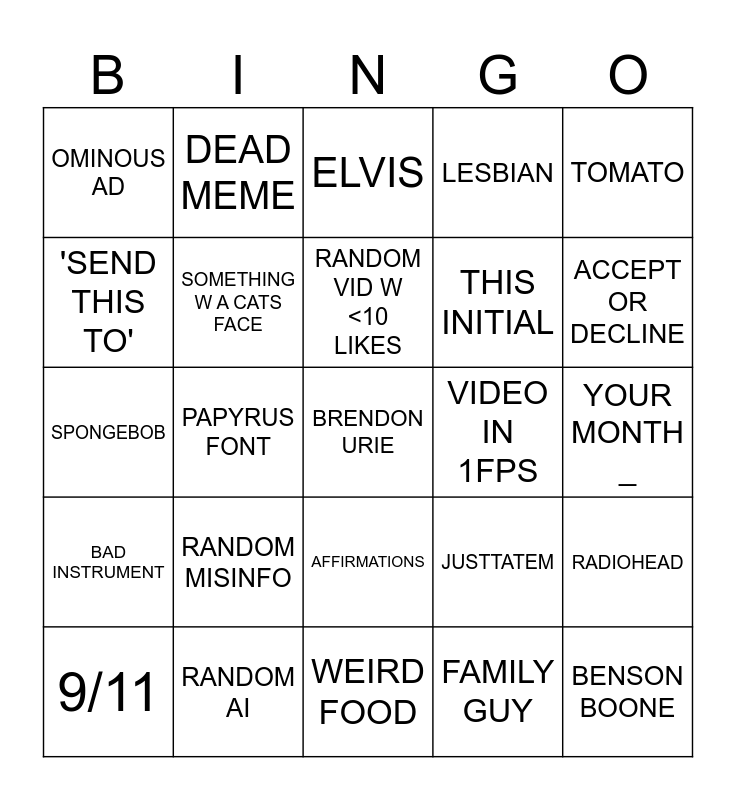 | B | I | N | G | O |
|---|---|---|---|---|
| OMINOUS AD | DEAD MEME | ELVIS | LESBIAN | TOMATO |
| 'SEND THIS TO' | SOMETHING W A CATS FACE | RANDOM VID W <10 LIKES | THIS INITIAL | ACCEPT OR DECLINE |
| SPONGEBOB | PAPYRUS FONT | BRENDON URIE | VIDEO IN 1FPS | YOUR MONTH _ |
| BAD INSTRUMENT | RANDOM MISINFO | AFFIRMATIONS | JUSTTATEM | RADIOHEAD |
| 9/11 | RANDOM AI | WEIRD FOOD | FAMILY GUY | BENSON BOONE |